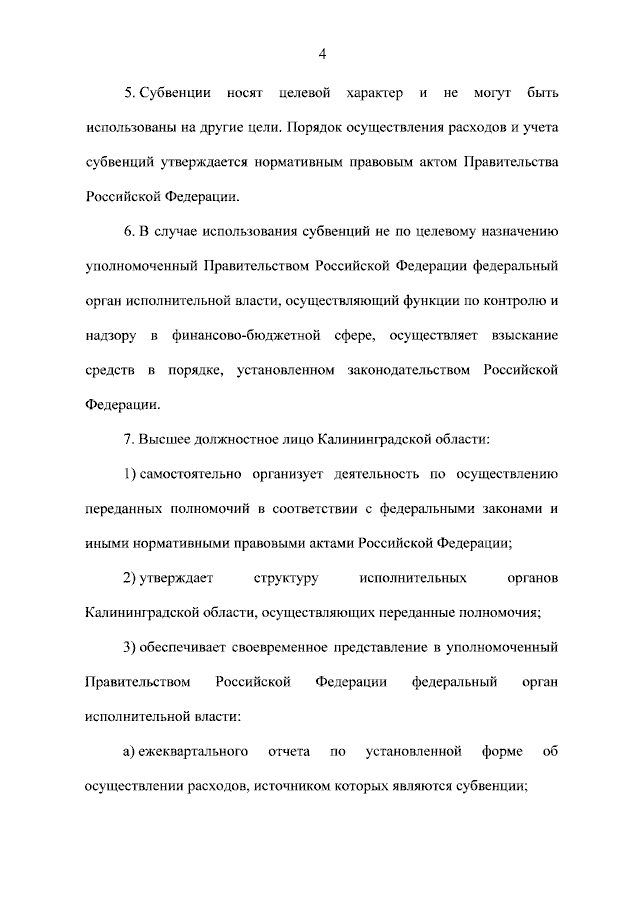 4

5. Субвенции носят целевой характер и не могут быть использованы на другие цели. Порядок осуществления расходов и учета субвенций утверждается нормативным правовым актом Правительства Российской Федерации.

6. В случае использования субвенций не по целевому назначению уполномоченный Правительством Российской Федерации федеральный орган исполнительной власти, осуществляющий функции по контролю и надзору в финансово-бюджетной сфере, осуществляет взыскание средств в порядке, установленном законодательством Российской Федерации.

7. Высшее должностное лицо Калининградской области:

1) самостоятельно организует деятельность по осуществлению переданных полномочий в соответствии с федеральными законами и иными нормативными правовыми актами Российской Федерации;

2) утверждает структуру исполнительных органов Калининградской области, осуществляющих переданные полномочия;

3) обеспечивает своевременное представление в уполномоченный Правительством Российской Федерации федеральный орган исполнительной власти:

а) ежеквартального отчета по установленной форме об осуществлении расходов, источником которых являются субвенции;